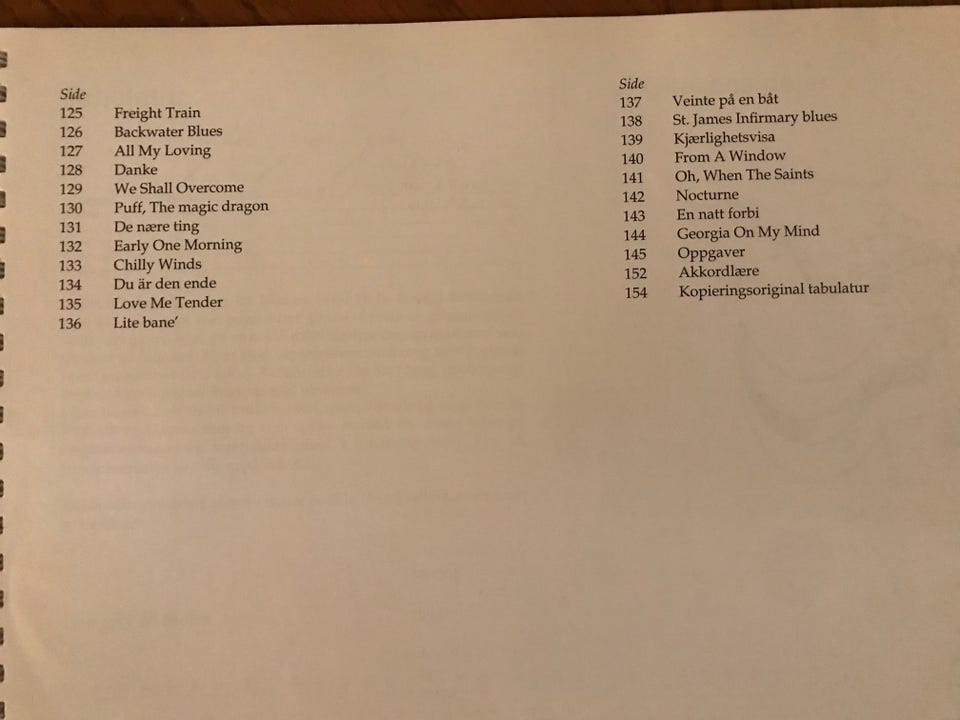 Side
125 Freight Train
126 Backwater Blues
127 All My Loving
128 Danke
129 We Shall Overcome
130 Puff, The magic dragon
131 De nære ting
132 Early One Morning
133 Chilly Winds
134 Du är den ende
135 Love Me Tender
136 Lite bane'

Side
137 Veinte på en båt
138 St. James Infirmary blues
139 Kjærlighetsvisa
140 From A Window
141 Oh, When The Saints
142 Nocturne
143 En natt forbi
144 Georgia On My Mind
145 Oppgaver
152 Akkordlære
154 Kopieringsoriginal tabulatur